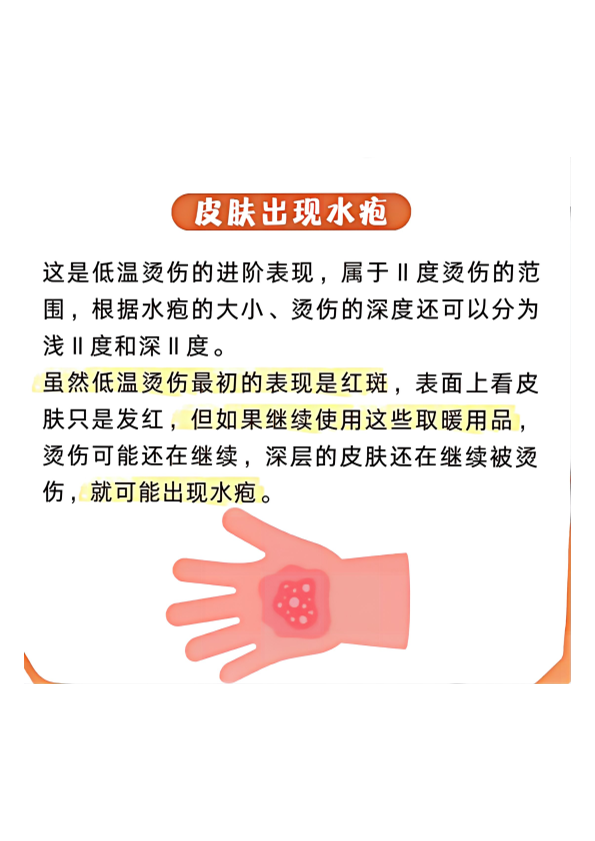 皮肤出现水疱

这是低温烫伤的进阶表现，属于Ⅱ度烫伤的范围，根据水疱的大小、烫伤的深度还可以分为浅Ⅱ度和深Ⅱ度。

虽然低温烫伤最初的表现是红斑，表面上看皮肤只是发红，但如果继续使用这些取暖用品，烫伤可能还在继续，深层的皮肤还在继续被烫伤，就可能出现水疱。